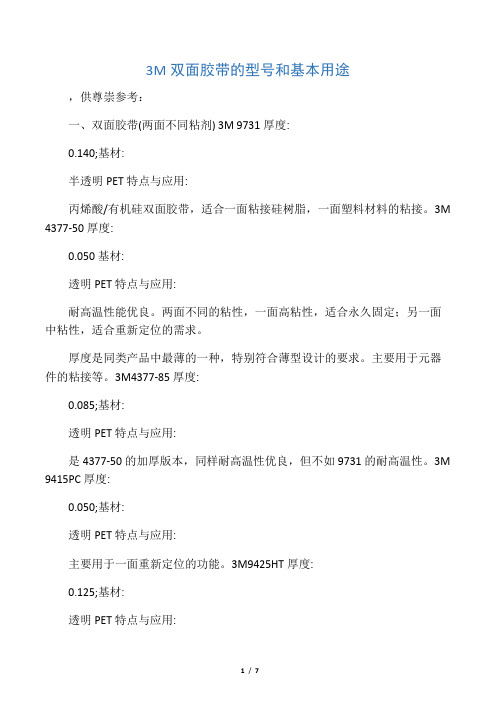 3M 双面胶带的型号和基本用途

，供尊崇参考：

一、双面胶带(两面不同粘剂) 3M 9731 厚度:

0.140;基材:

半透明 PET 特点与应用:

丙烯酸/有机硅双面胶带，适合一面粘接硅树脂，一面塑料材料的粘接。3M 4377-50 厚度:

0.050 基材:

透明 PET 特点与应用:

耐高温性能优良。两面不同的粘性，一面高粘性，适合永久固定；另一面中粘性，适合重新定位的需求。

厚度是同类产品中最薄的一种，特别符合薄型设计的要求。主要用于元器件的粘接等。3M4377-85 厚度:

0.085;基材:

透明 PET 特点与应用:

是 4377-50 的加厚版本，同样耐高温性优良，但不如 9731 的耐高温性。3M 9415PC 厚度:

0.050;基材:

透明 PET 特点与应用:

主要用于一面重新定位的功能。3M9425HT 厚度:

0.125;基材:

透明 PET 特点与应用:

1 / 7